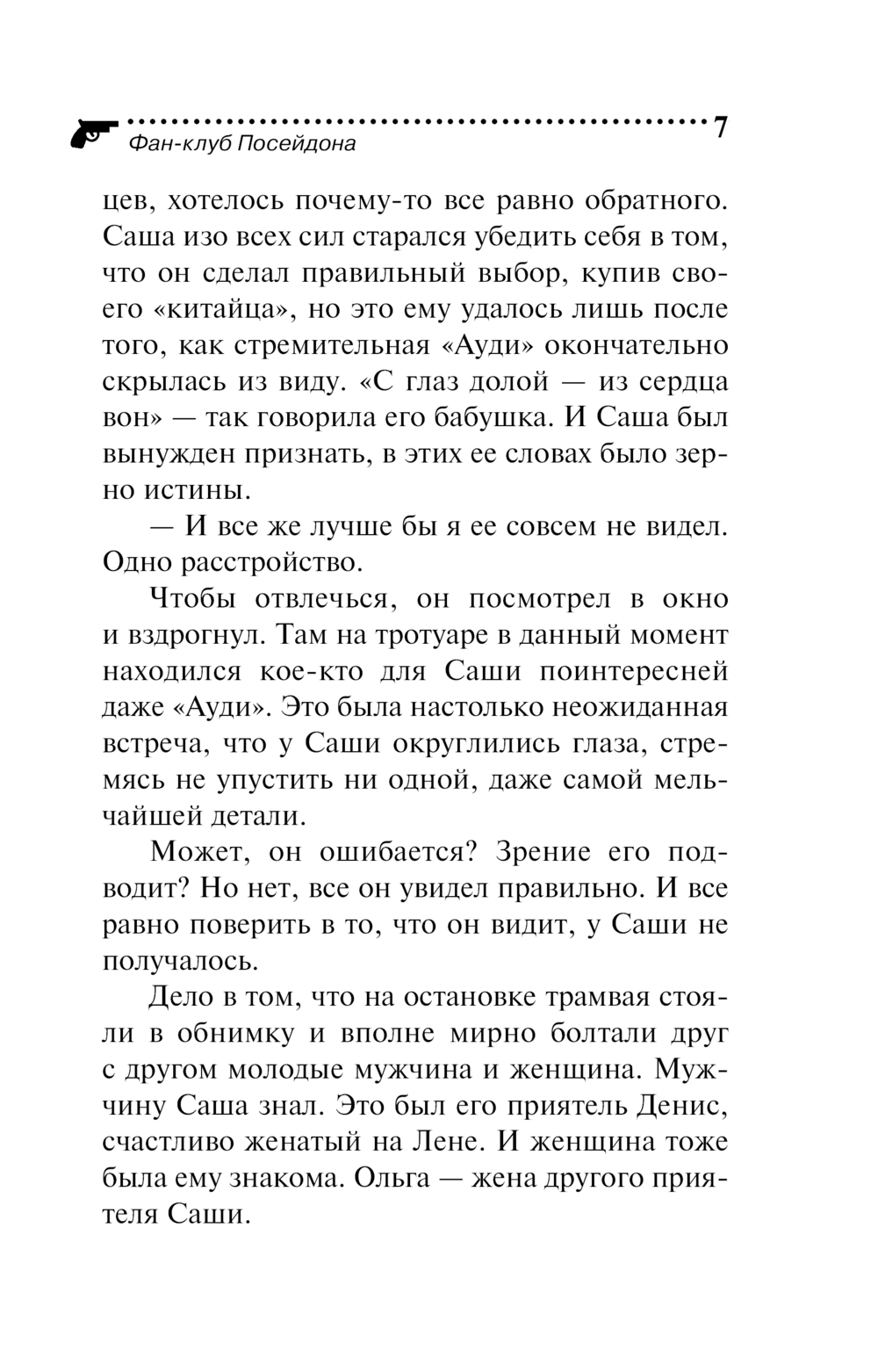 Фан-клуб Посейдона 7

цев, хотелось почему-то все равно обратного. Саша изо всех сил старался убедить себя в том, что он сделал правильный выбор, купив своего «китайца», но это ему удалось лишь после того, как стремительная «Ауди» окончательно скрылась из виду. «С глаз долой — из сердца вон» — так говорила его бабушка. И Саша был вынужден признать, в этих ее словах было зерно истины.

— И все же лучше бы я ее совсем не видел. Одно расстройство.

Чтобы отвлечься, он посмотрел в окно и вздрогнул. Там на тротуаре в данный момент находился кое-кто для Саши поинтересней даже «Ауди». Это была настолько неожиданная встреча, что у Саши округлились глаза, стремясь не упустить ни одной, даже самой мельчайшей детали.

Может, он ошибается? Зрение его подводит? Но нет, все он увидел правильно. И все равно поверить в то, что он видит, у Саши не получалось.

Дело в том, что на остановке трамвая стояли в обнимку и вполне мирно болтали друг с другом молодые мужчина и женщина. Мужчину Саша знал. Это был его приятель Денис, счастливо женатый на Лене. И женщина тоже была ему знакома. Ольга — жена другого приятеля Саши.